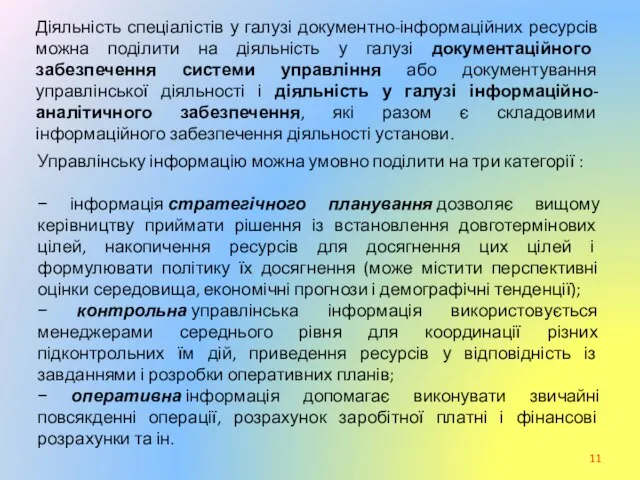 Діяльність спеціалістів у галузі документно-інформаційних ресурсів можна поділити на діяльність у галузі документаційного забезпечення системи управління або документування управлінської діяльності і діяльність у галузі інформаційно-аналітичного забезпечення, які разом є складовими інформаційного забезпечення діяльності установи.

Управлінську інформацію можна умовно поділити на три категорії :

− інформація стратегічного планування дозволяє вищому керівництву приймати рішення із встановлення довготермінових цілей, накопичення ресурсів для досягнення цих цілей і формулювати політику їх досягнення (може містити перспективні оцінки середовища, економічні прогнози і демографічні тенденції);
− контрольна управлінська інформація використовується менеджерами середнього рівня для координації різних підконтрольних їм дій, приведення ресурсів у відповідність із завданнями і розробки оперативних планів;
− оперативна інформація допомагає виконувати звичайні повсякденні операції, розрахунок заробітної платні і фінансові розрахунки та ін.

11